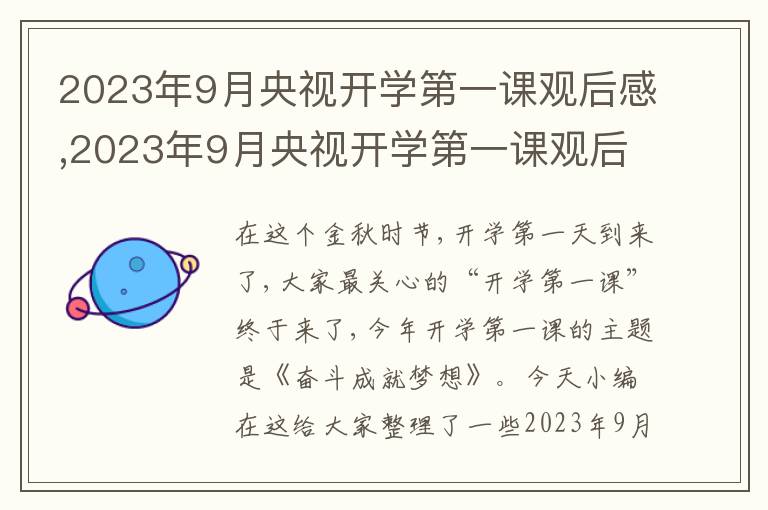 2023年9月央视开学第一课观后感,2023年9月央视开学第一课观后

在这个金秋时节，开学第一天到来了，大家最关心的“开学第一课”终于来了，今年开学第一课的主题是《奋斗成就梦想》。今天小编在这给大家整理了一些2023年9月